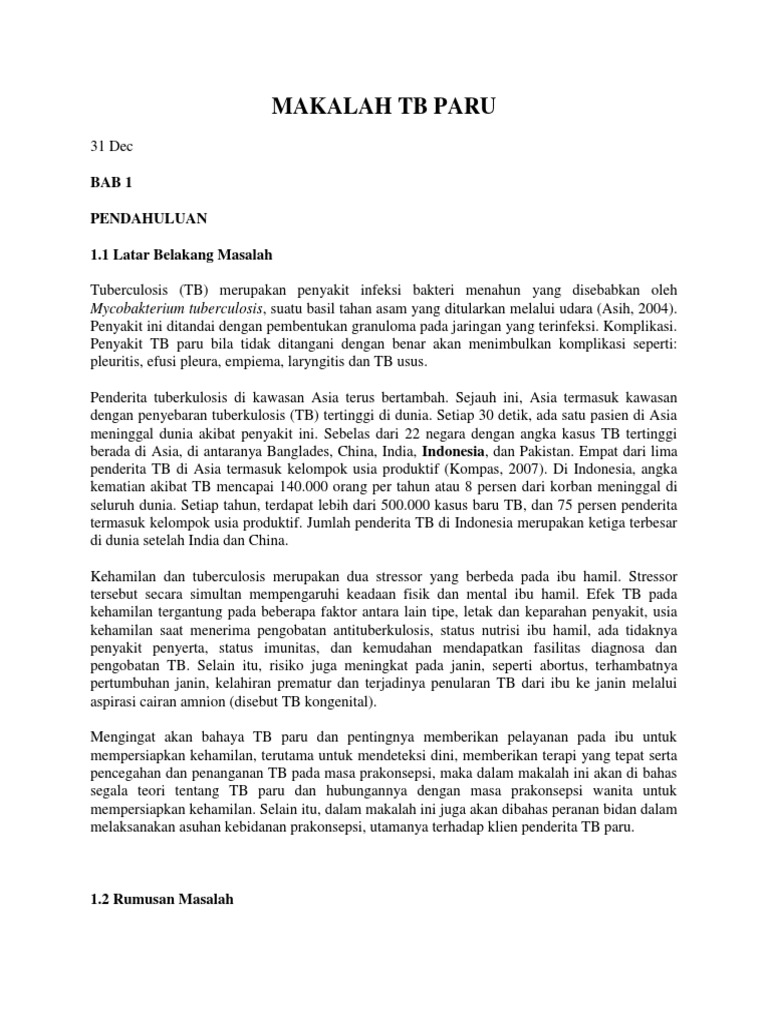 MAKALAH TB PARU

31 Dec

BAB 1

PENDAHULUAN

1.1 Latar Belakang Masalah

Tuberculosis (TB) merupakan penyakit infeksi bakteri menahun yang disebabkan oleh Mycobakterium tuberculosis, suatu basil tahan asam yang ditularkan melalui udara (Asih, 2004). Penyakit ini ditandai dengan pembentukan granuloma pada jaringan yang terinfeksi. Komplikasi. Penyakit TB paru bila tidak ditangani dengan benar akan menimbulkan komplikasi seperti: pleuritis, efusi pleura, empiema, laryngitis dan TB usus.

Penderita tuberkulosis di kawasan Asia terus bertambah. Sejauh ini, Asia termasuk kawasan dengan penyebaran tuberkulosis (TB) tertinggi di dunia. Setiap 30 detik, ada satu pasien di Asia meninggal dunia akibat penyakit ini. Sebelas dari 22 negara dengan angka kasus TB tertinggi berada di Asia, di antaranya Banglades, China, India, Indonesia, dan Pakistan. Empat dari lima penderita TB di Asia termasuk kelompok usia produktif (Kompas, 2007). Di Indonesia, angka kematian akibat TB mencapai 140.000 orang per tahun atau 8 persen dari korban meninggal di seluruh dunia. Setiap tahun, terdapat lebih dari 500.000 kasus baru TB, dan 75 persen penderita termasuk kelompok usia produktif. Jumlah penderita TB di Indonesia merupakan ketiga terbesar di dunia setelah India dan China.

Kehamilan dan tuberculosis merupakan dua stressor yang berbeda pada ibu hamil. Stressor tersebut secara simultan mempengaruhi keadaan fisik dan mental ibu hamil. Efek TB pada kehamilan tergantung pada beberapa faktor antara lain tipe, letak dan keparahan penyakit, usia kehamilan saat menerima pengobatan antituberkulosis, status nutrisi ibu hamil, ada tidaknya penyakit penyerta, status imunitas, dan kemudahan mendapatkan fasilitas diagnosa dan pengobatan TB. Selain itu, risiko juga meningkat pada janin, seperti abortus, terhambatnya pertumbuhan janin, kelahiran prematur dan terjadinya penularan TB dari ibu ke janin melalui aspirasi cairan amnion (disebut TB kongenital).

Mengingat akan bahaya TB paru dan pentingnya memberikan pelayanan pada ibu untuk mempersiapkan kehamilan, terutama untuk mendeteksi dini, memberikan terapi yang tepat serta pencegahan dan penanganan TB pada masa prakonsepsi, maka dalam makalah ini akan di bahas segala teori tentang TB paru dan hubungannya dengan masa prakonsepsi wanita untuk mempersiapkan kehamilan. Selain itu, dalam makalah ini juga akan dibahas peranan bidan dalam melaksanakan asuhan kebidanan prakonsepsi, utamanya terhadap klien penderita TB paru.

1.2 Rumusan Masalah